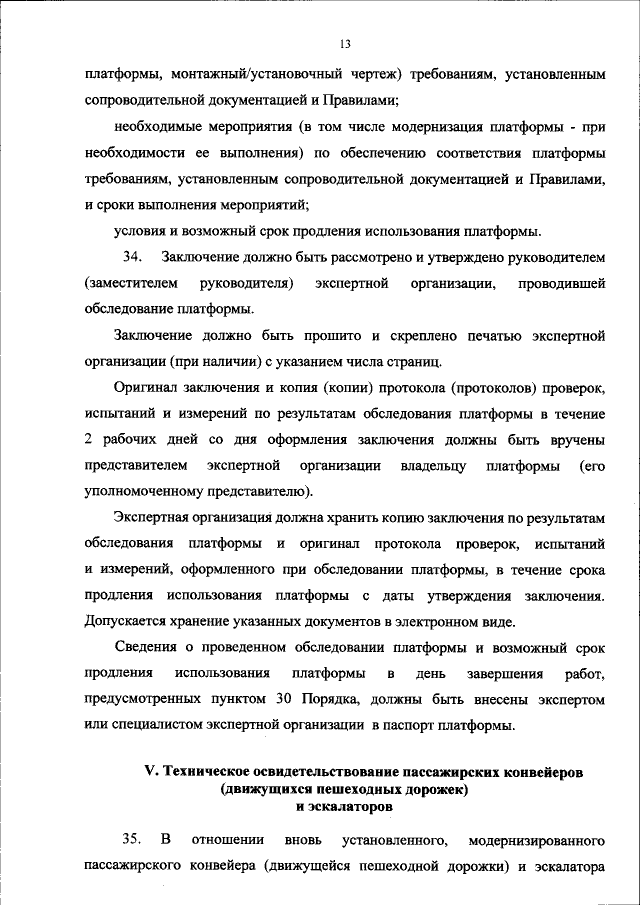 13

платформы, монтажный/установочный чертеж) требованиям, установленным сопроводительной документацией и Правилами;

необходимые мероприятия (в том числе модернизация платформы - при необходимости ее выполнения) по обеспечению соответствия платформы требованиям, установленным сопроводительной документацией и Правилами, и сроки выполнения мероприятий;

условия и возможный срок продления использования платформы.

34. Заключение должно быть рассмотрено и утверждено руководителем (заместителем руководителя) экспертной организации, проводившей обследование платформы.

Заключение должно быть прошито и скреплено печатью экспертной организации (при наличии) с указанием числа страниц.

Оригинал заключения и копия (копии) протокола (протоколов) проверок, испытаний и измерений по результатам обследования платформы в течение 2 рабочих дней со дня оформления заключения должны быть вручены представителем экспертной организации владельцу платформы (его уполномоченному представителю).

Экспертная организация должна хранить копию заключения по результатам обследования платформы и оригинал протокола проверок, испытаний и измерений, оформленного при обследовании платформы, в течение срока продления использования платформы с даты утверждения заключения. Допускается хранение указанных документов в электронном виде.

Сведения о проведенном обследовании платформы и возможный срок продления использования платформы в день завершения работ, предусмотренных пунктом 30 Порядка, должны быть внесены экспертом или специалистом экспертной организации в паспорт платформы.

V. Техническое освидетельствование пассажирских конвейеров (движущихся пешеходных дорожек) и эскалаторов

35. В отношении вновь установленного, модернизированного пассажирского конвейера (движущейся пешеходной дорожки) и эскалатора